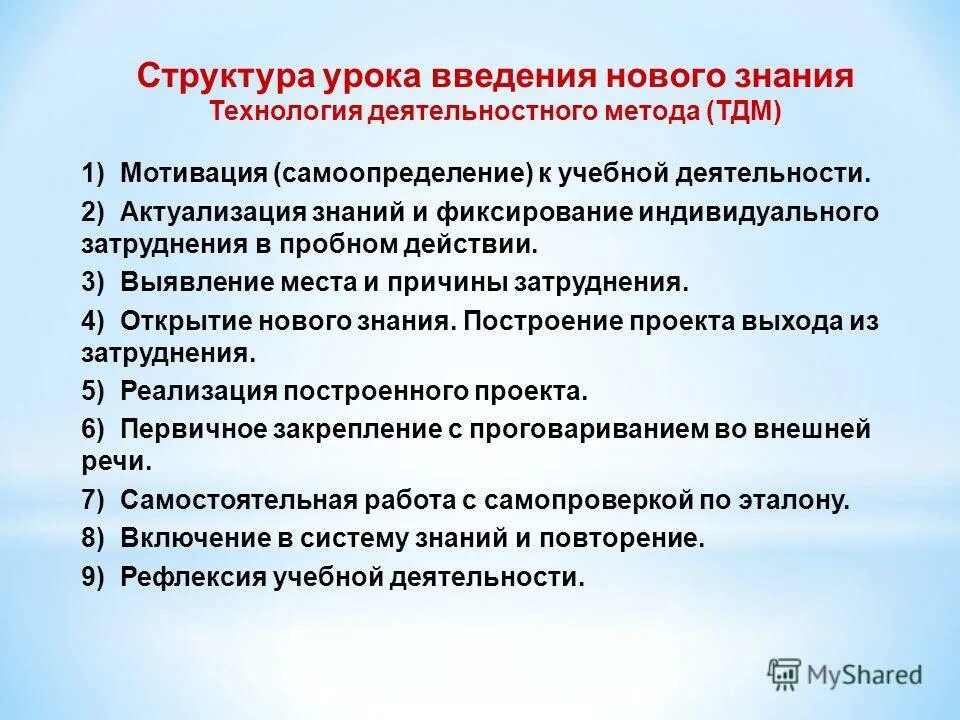 Структура урока введения нового знания
Технология деятельностного метода (ТДМ)

1) Мотивация (самоопределение) к учебной деятельности.

2) Актуализация знаний и фиксирование индивидуального затруднения в пробном действии.

3) Выявление места и причины затруднения.

4) Открытие нового знания. Построение проекта выхода из затруднения.

5) Реализация построенного проекта.

6) Первичное закрепление с проговариванием во внешней речи.

7) Самостоятельная работа с самопроверкой по эталону.

8) Включение в систему знаний и повторение.

9) Рефлексия учебной деятельности.

MyShared